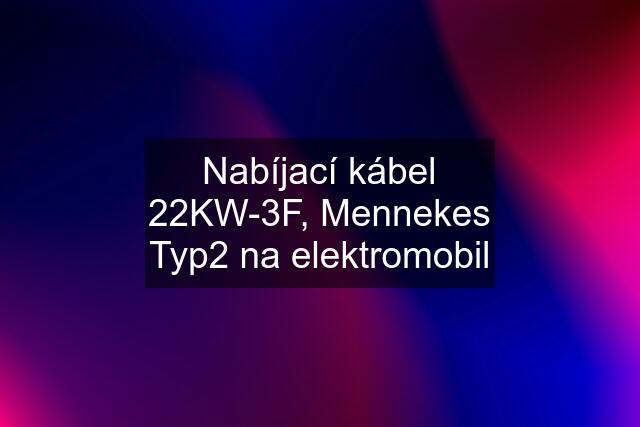 Nabíjací kábel 22KW-3F, Mennekes Typ2 na elektromobil